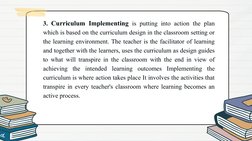 3. Curriculum Implementing is putting into action the plan which is based on the curriculum design in the classroom setting or the learning environment. The teacher is the facilitator of learning and together with the learners, uses the curriculum as design guides to what will transpire in the classroom with the end in view of achieving the intended learning outcomes Implementing the curriculum is where action takes place It involves the activities that transpire in every teacher's classroom where learning becomes an active process.